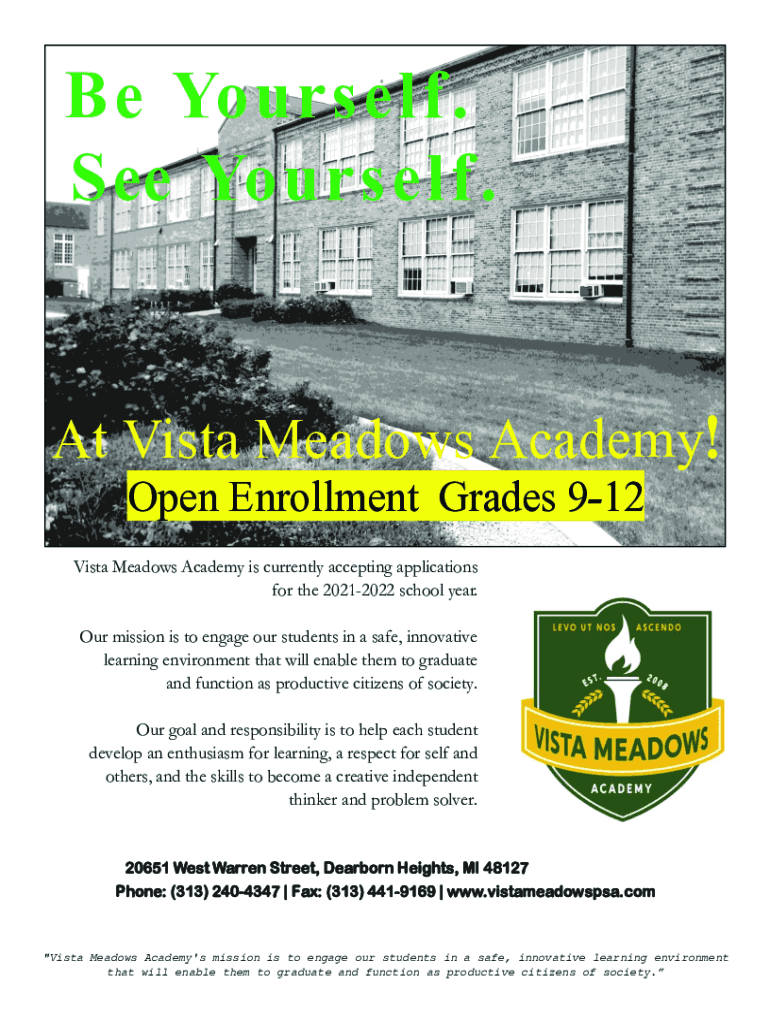 Be Yourself.
See Yourself.

At Vista Meadows Academy!

Open Enrollment Grades 9-12

Vista Meadows Academy is currently accepting applications for the 2021-2022 school year.

Our mission is to engage our students in a safe, innovative learning environment that will enable them to graduate and function as productive citizens of society.

Our goal and responsibility is to help each student develop an enthusiasm for learning, a respect for self and others, and the skills to become a creative independent thinker and problem solver.

LEVO UT NOS ASCENDO
EST. 2008
VISTA MEADOWS
ACADEMY

20651 West Warren Street, Dearborn Heights, MI 48127
Phone: (313) 240-4347 | Fax: (313) 441-9169 | www.vistameadowspsa.com

"Vista Meadows Academy's mission is to engage our students in a safe, innovative learning environment that will enable them to graduate and function as productive citizens of society."